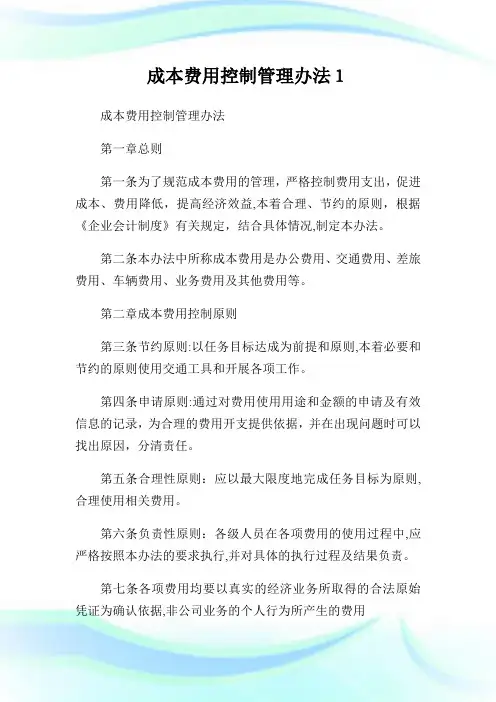 成本费用控制管理办法 1

成本费用控制管理办法

第一章总则

第一条为了规范成本费用的管理，严格控制费用支出，促进成本、费用降低，提高经济效益,本着合理、节约的原则，根据《企业会计制度》有关规定，结合具体情况,制定本办法。

第二条本办法中所称成本费用是办公费用、交通费用、差旅费用、车辆费用、业务费用及其他费用等。

第二章成本费用控制原则

第三条节约原则:以任务目标达成为前提和原则,本着必要和节约的原则使用交通工具和开展各项工作。

第四条申请原则:通过对费用使用用途和金额的申请及有效信息的记录，为合理的费用开支提供依据，并在出现问题时可以找出原因，分清责任。

第五条合理性原则：应以最大限度地完成任务目标为原则,合理使用相关费用。

第六条负责性原则：各级人员在各项费用的使用过程中,应严格按照本办法的要求执行,并对具体的执行过程及结果负责。

第七条各项费用均要以真实的经济业务所取得的合法原始凭证为确认依据,非公司业务的个人行为所产生的费用